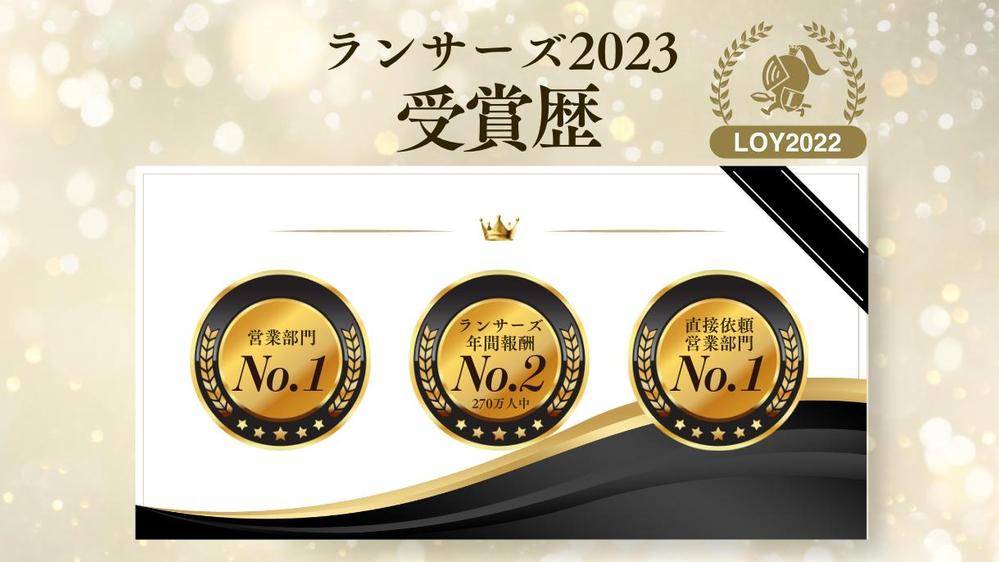 ランサーズ2023
受賞歴

LOY2022

営業部門
No.1

ランサーズ
年間報酬
No.2
270万人中

直接依頼
営業部門
No.1